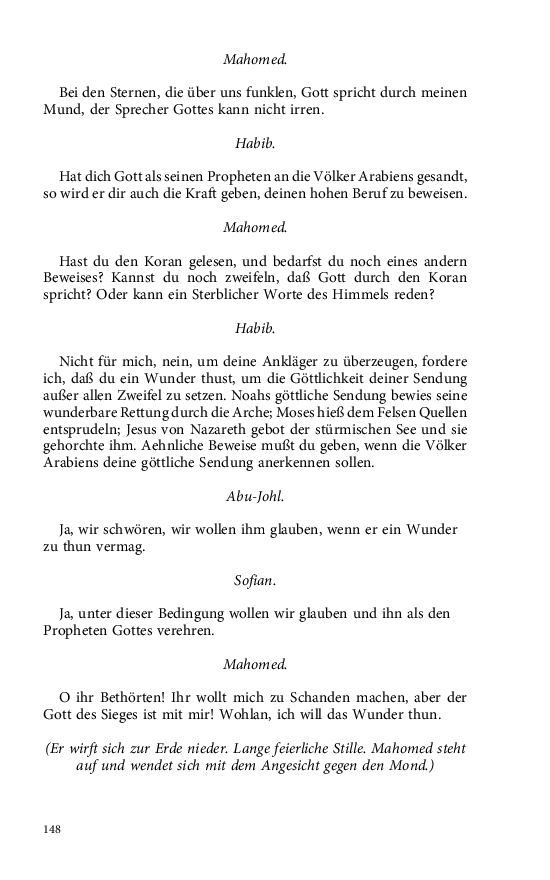 Mahomed.

Bei den Sternen, die über uns funklen, Gott spricht durch meinen Mund, der Sprecher Gottes kann nicht irren.

Habib.

Hat dich Gott als seinen Propheten an die Völker Arabiens gesandt, so wird er dir auch die Kraft geben, deinen hohen Beruf zu beweisen.

Mahomed.

Hast du den Koran gelesen, und bedarfst du noch eines andern Beweises? Kannst du noch zweifeln, daß Gott durch den Koran spricht? Oder kann ein Sterblicher Worte des Himmels reden?

Habib.

Nicht für mich, nein, um deine Ankläger zu überzeugen, fordere ich, daß du ein Wunder thust, um die Göttlichkeit deiner Sendung außer allen Zweifel zu setzen. Noahs göttliche Sendung bewies seine wunderbare Rettung durch die Arche; Moses hieß dem Felsen Quellen entsprudeln; Jesus von Nazareth gebot der stürmischen See und sie gehorchte ihm. Aehnliche Beweise mußt du geben, wenn die Völker Arabiens deine göttliche Sendung anerkennen sollen.

Abu-Johl.

Ja, wir schwören, wir wollen ihm glauben, wenn er ein Wunder zu thun vermag.

Sofian.

Ja, unter dieser Bedingung wollen wir glauben und ihn als den Propheten Gottes verehren.

Mahomed.

O ihr Bethörten! Ihr wollt mich zu Schanden machen, aber der Gott des Sieges ist mit mir! Wohlan, ich will das Wunder thun.

(Er wirft sich zur Erde nieder. Lange feierliche Stille. Mahomed steht auf und wendet sich mit dem Angesicht gegen den Mond.)

148